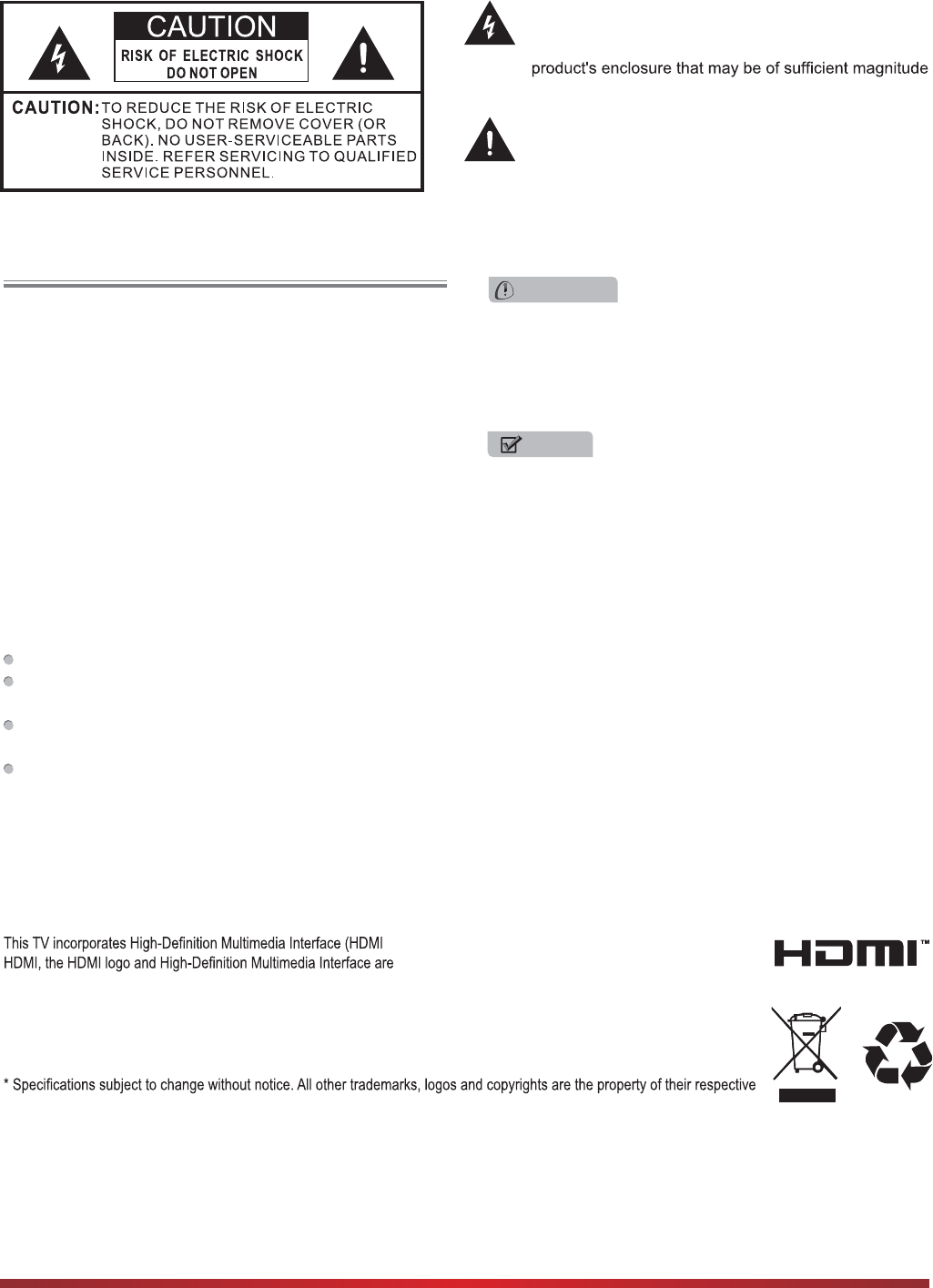 CAUTION
RISK OF ELECTRIC SHOCK
DO NOT OPEN

CAUTION: TO REDUCE THE RISK OF ELECTRIC SHOCK, DO NOT REMOVE COVER (OR BACK). NO USER-SERVICEABLE PARTS INSIDE. REFER SERVICING TO QUALIFIED SERVICE PERSONNEL.

product's enclosure that may be of sufficient magnitude

This TV incorporates High-Definition Multimedia Interface (HDMI
HDMI, the HDMI logo and High-Definition Multimedia Interface are

HDMI™

* Specifications subject to change without notice. All other trademarks, logos and copyrights are the property of their respective